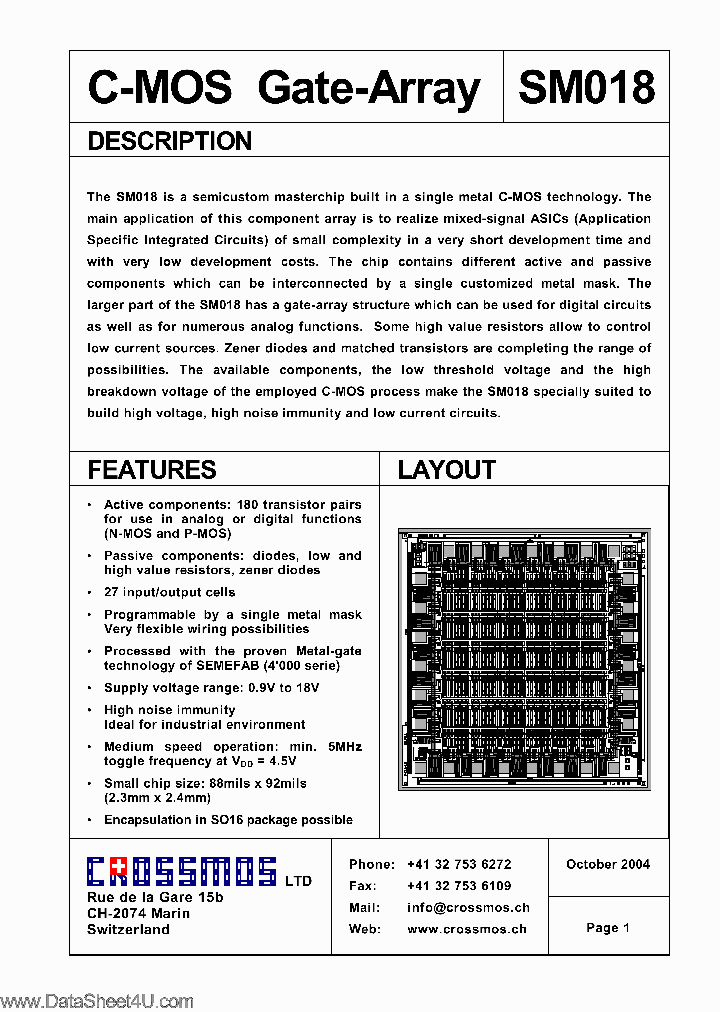 C-MOS Gate-Array SM018

DESCRIPTION

The SM018 is a semicustom masterchip built in a single metal C-MOS technology. The main application of this component array is to realize mixed-signal ASICs (Application Specific Integrated Circuits) of small complexity in a very short development time and with very low development costs. The chip contains different active and passive components which can be interconnected by a single customized metal mask. The larger part of the SM018 has a gate-array structure which can be used for digital circuits as well as for numerous analog functions. Some high value resistors allow to control low current sources. Zener diodes and matched transistors are completing the range of possibilities. The available components, the low threshold voltage and the high breakdown voltage of the employed C-MOS process make the SM018 specially suited to build high voltage, high noise immunity and low current circuits.

FEATURES

• Active components: 180 transistor pairs for use in analog or digital functions (N-MOS and P-MOS)
• Passive components: diodes, low and high value resistors, zener diodes
• 27 input/output cells
• Programmable by a single metal mask Very flexible wiring possibilities
• Processed with the proven Metal-gate technology of SEMEFAB (4'000 serie)
• Supply voltage range: 0.9V to 18V
• High noise immunity Ideal for industrial environment
• Medium speed operation: min. 5MHz toggle frequency at $V_{DD}$ = 4.5V
• Small chip size: 88mils x 92mils (2.3mm x 2.4mm)
• Encapsulation in SO16 package possible

LAYOUT

CROSSMOS LTD
Rue de la Gare 15b
CH-2074 Marin
Switzerland

Phone: +41 32 753 6272
Fax: +41 32 753 6109
Mail: info@crossmos.ch
Web: www.crossmos.ch

October 2004

Page 1

www.DataSheet4U.com